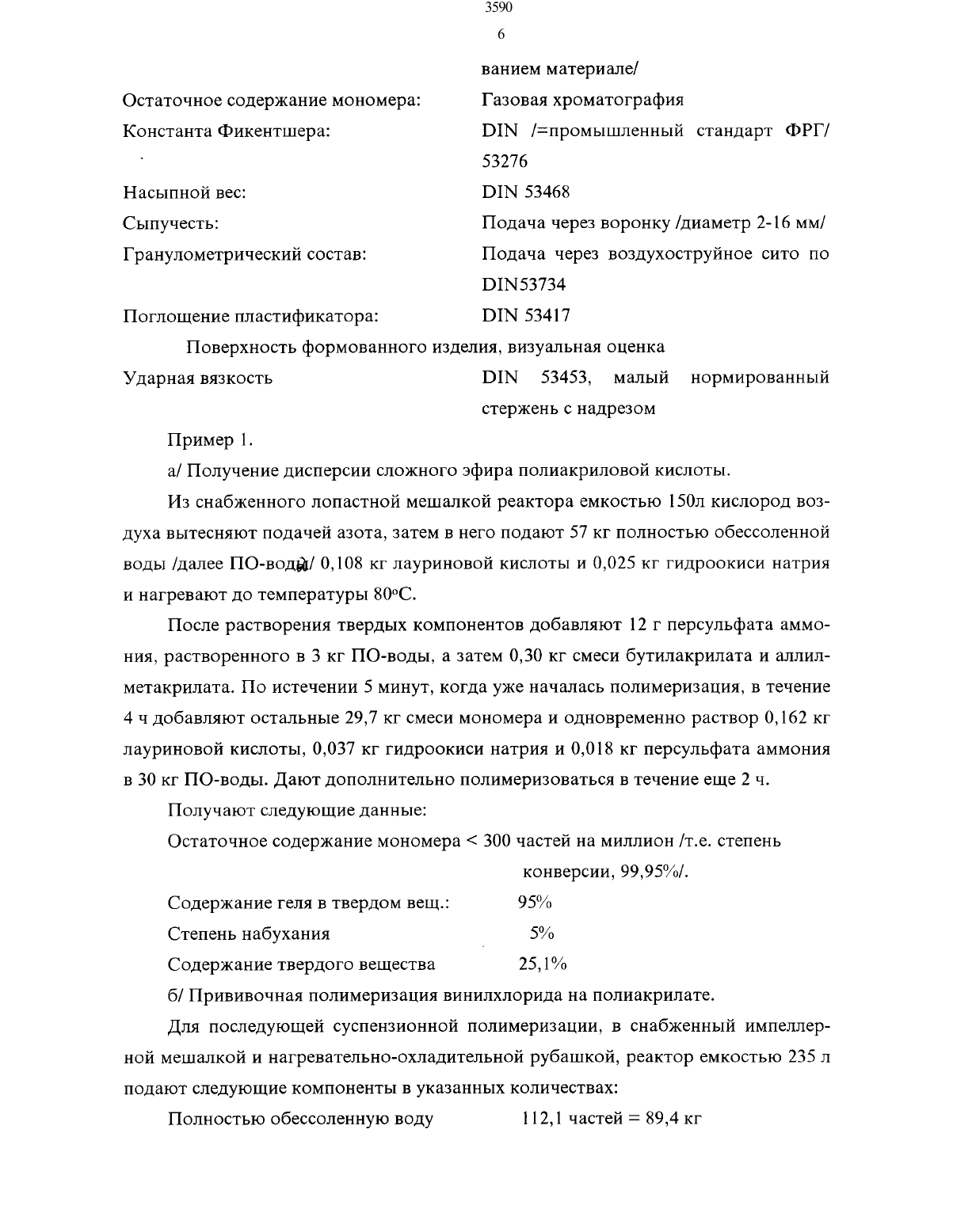 3590

6

ванием материале/

Остаточное содержание мономера: Газовая хроматография

Константа Фикентшера: DIN /=промышленный стандарт ФРГ/ 53276

Насыпной вес: DIN 53468

Сыпучесть: Подача через воронку /диаметр 2-16 мм/

Гранулометрический состав: Подача через воздухоструйное сито по DIN53734

Поглощение пластификатора: DIN 53417

Поверхность формованного изделия, визуальная оценка

Ударная вязкость DIN 53453, малый нормированный стержень с надрезом

Пример 1.

а/ Получение дисперсии сложного эфира полиакриловой кислоты.

Из снабженного лопастной мешалкой реактора емкостью 150л кислород воздуха вытесняют подачей азота, затем в него подают 57 кг полностью обессоленной воды /далее ПО-вода/ 0,108 кг лауриновой кислоты и 0,025 кг гидроокиси натрия и нагревают до температуры 80°С.

После растворения твердых компонентов добавляют 12 г персульфата аммония, растворенного в 3 кг ПО-воды, а затем 0,30 кг смеси бутилакрилата и аллилметакрилата. По истечении 5 минут, когда уже началась полимеризация, в течение 4 ч добавляют остальные 29,7 кг смеси мономера и одновременно раствор 0,162 кг лауриновой кислоты, 0,037 кг гидроокиси натрия и 0,018 кг персульфата аммония в 30 кг ПО-воды. Дают дополнительно полимеризоваться в течение еще 2 ч.

Получают следующие данные:

Остаточное содержание мономера < 300 частей на миллион /т.е. степень конверсии, 99,95%/.

Содержание геля в твердом вещ.: 95%

Степень набухания 5%

Содержание твердого вещества 25,1%

б/ Прививочная полимеризация винилхлорида на полиакрилате.

Для последующей суспензионной полимеризации, в снабженный импеллерной мешалкой и нагревательно-охладительной рубашкой, реактор емкостью 235 л подают следующие компоненты в указанных количествах:

Полностью обессоленную воду 112,1 частей = 89,4 кг